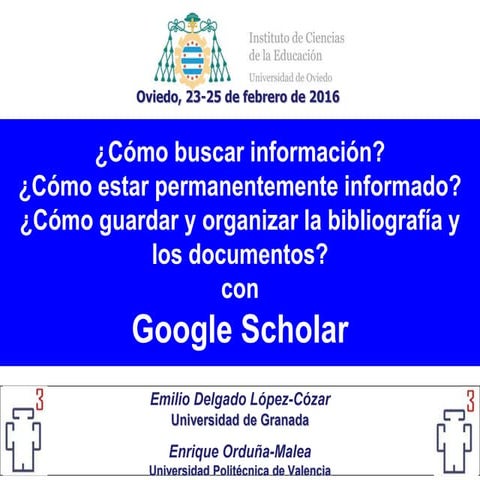 Instituto de Ciencias de la Educación

Universidad de Oviedo

Oviedo, 23-25 de febrero de 2016

¿Cómo buscar información?
¿Cómo estar permanentemente informado?
¿Cómo guardar y organizar la bibliografía y los documentos?
con
Google Scholar

3

Emilio Delgado López-Cózar
Universidad de Granada

Enrique Orduña-Malea
Universidad Politécnica de Valencia

3